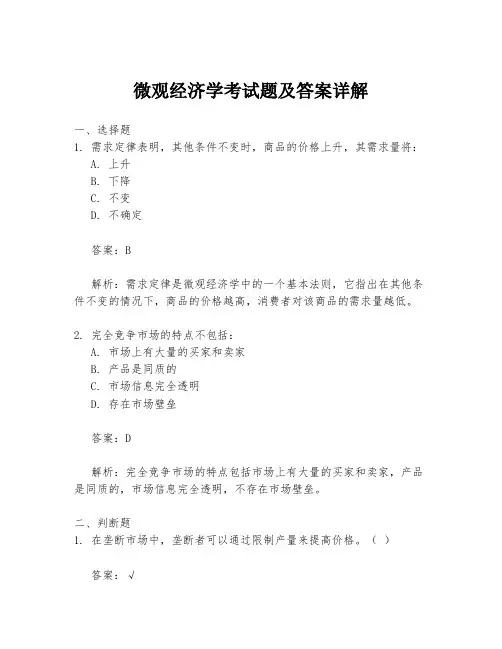 微观经济学考试题及答案详解

一、选择题

1. 需求定律表明，其他条件不变时，商品的价格上升，其需求量将：

A. 上升

B. 下降

C. 不变

D. 不确定

答案：B

解析：需求定律是微观经济学中的一个基本法则，它指出在其他条件不变的情况下，商品的价格越高，消费者对该商品的需求量越低。

2. 完全竞争市场的特点不包括：

A. 市场上有大量的买家和卖家

B. 产品是同质的

C. 市场信息完全透明

D. 存在市场壁垒

答案：D

解析：完全竞争市场的特点包括市场上有大量的买家和卖家，产品是同质的，市场信息完全透明，不存在市场壁垒。

二、判断题

1. 在垄断市场中，垄断者可以通过限制产量来提高价格。（ ）

答案：√